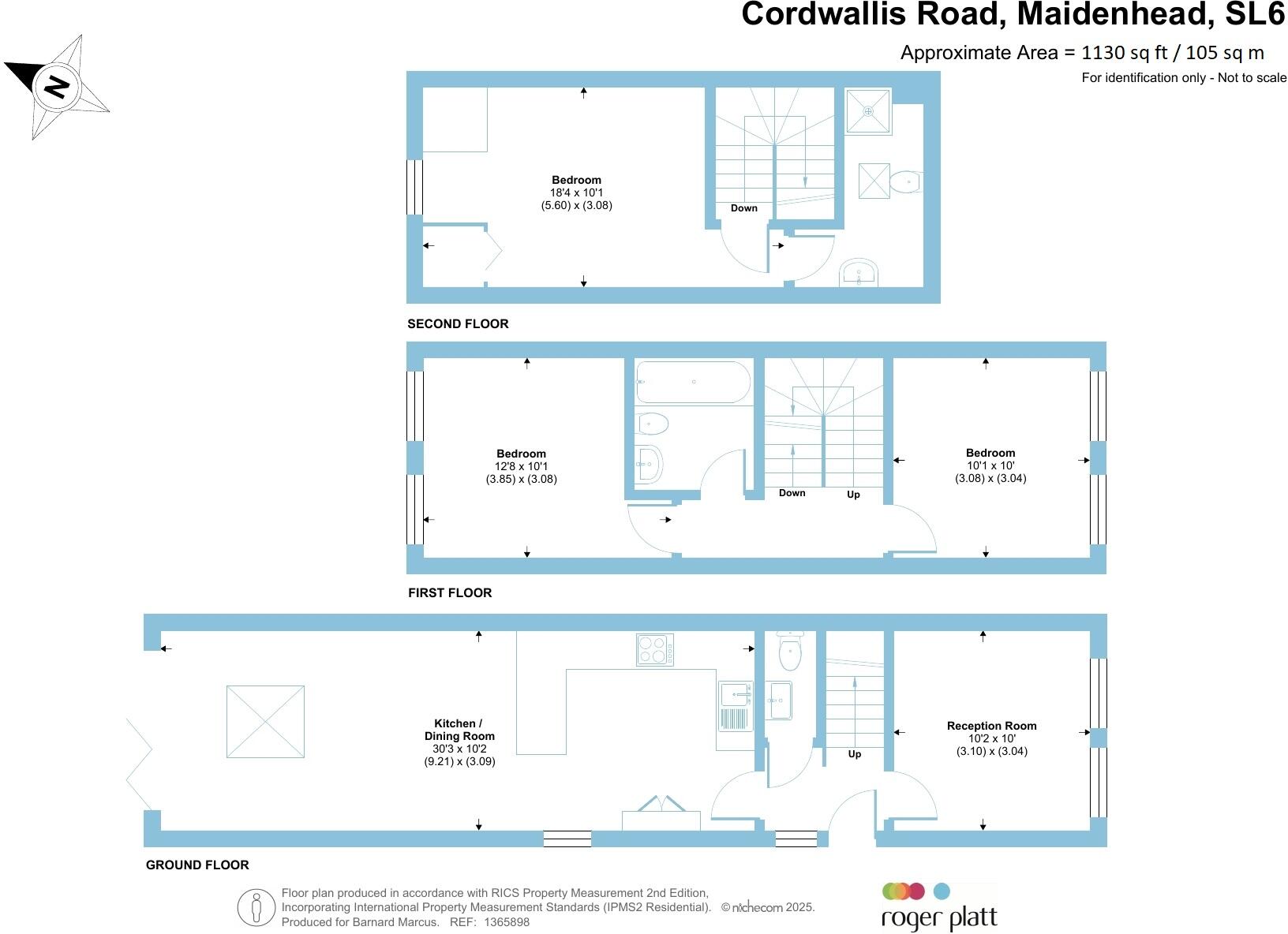 Cordwallis Road, Maidenhead, SL6

Approximate Area = 1130 sq ft / 105 sq m

For identification only - Not to scale

N

Bedroom
18'4 x 10'1
(5.60) x (3.08)

Down

SECOND FLOOR

Bedroom
12'8 x 10'1
(3.85) x (3.08)

Down

Up

Bedroom
10'1 x 10'
(3.08) x (3.04)

FIRST FLOOR

Kitchen / Dining Room
30'3 x 10'2
(9.21) x (3.09)

Up

Reception Room
10'2 x 10'
(3.10) x (3.04)

GROUND FLOOR

Floor plan produced in accordance with RICS Property Measurement 2nd Edition, Incorporating International Property Measurement Standards (IPMS2 Residential). © nichecom 2025. Produced for Barnard Marcus. REF: 1365898

roger platt